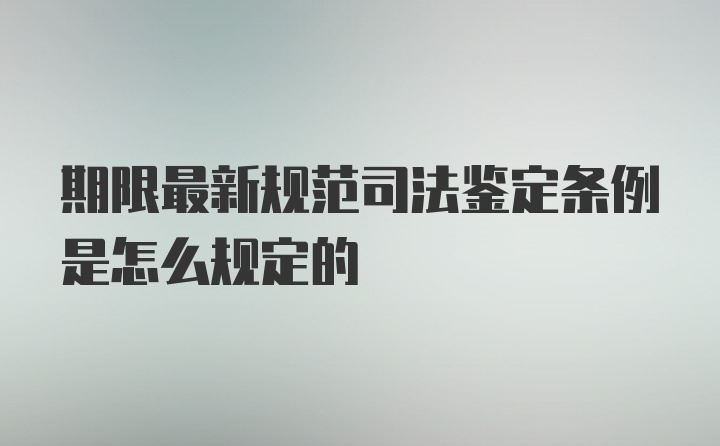 期限最新规范司法鉴定条例是怎么规定的